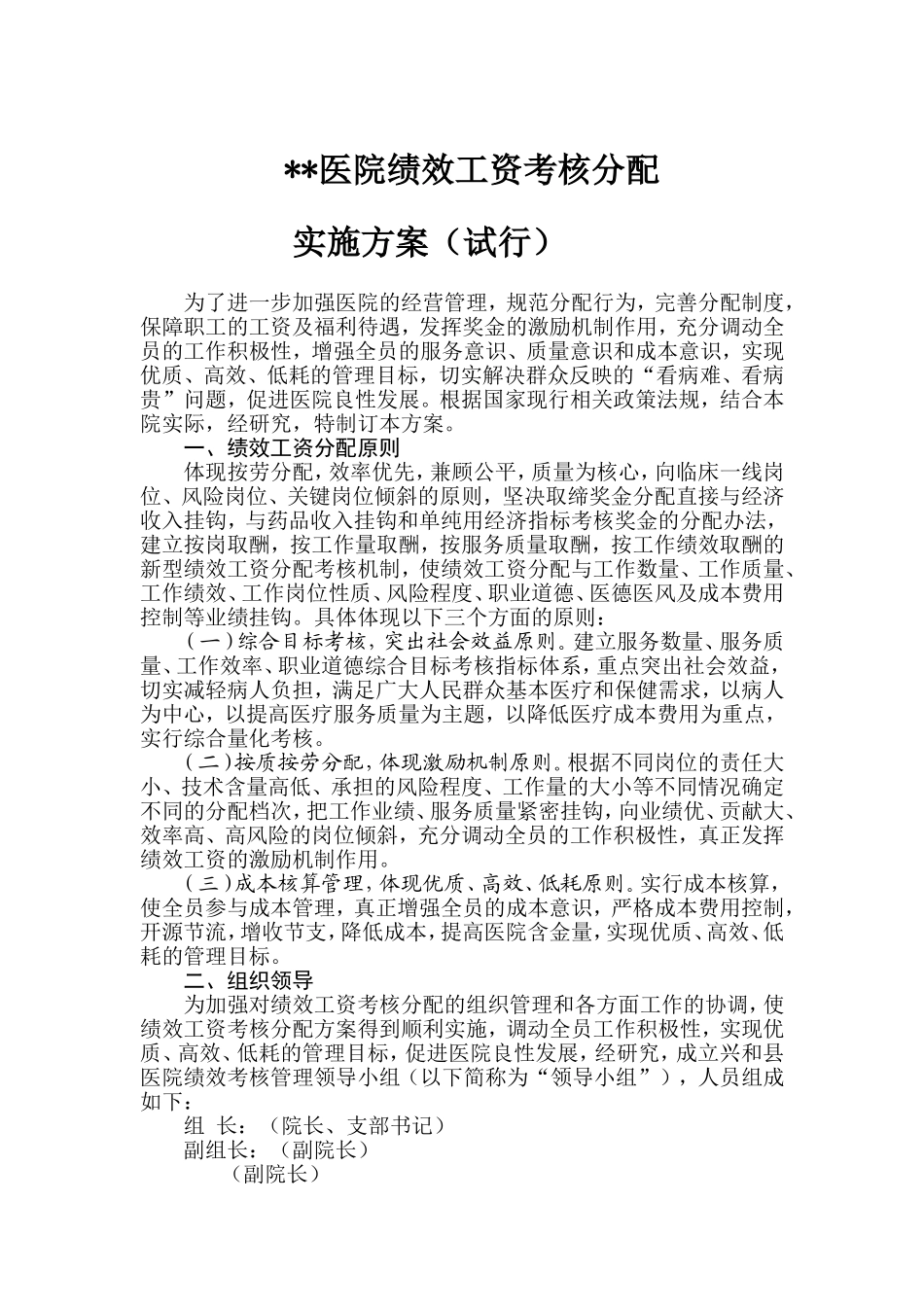 **医院绩效工资考核分配

实施方案（试行）

为了进一步加强医院的经营管理，规范分配行为，完善分配制度，保障职工的工资及福利待遇，发挥奖金的激励机制作用，充分调动全员的工作积极性，增强全员的服务意识、质量意识和成本意识，实现优质、高效、低耗的管理目标，切实解决群众反映的“看病难、看病贵”问题，促进医院良性发展。根据国家现行相关政策法规，结合本院实际，经研究，特制订本方案。

一、绩效工资分配原则

体现按劳分配，效率优先，兼顾公平，质量为核心，向临床一线岗位、风险岗位、关键岗位倾斜的原则，坚决取缔奖金分配直接与经济收入挂钩，与药品收入挂钩和单纯用经济指标考核奖金的分配办法，建立按岗取酬，按工作量取酬，按服务质量取酬，按工作绩效取酬的新型绩效工资分配考核机制，使绩效工资分配与工作数量、工作质量、工作绩效、工作岗位性质、风险程度、职业道德、医德医风及成本费用控制等业绩挂钩。具体体现以下三个方面的原则：

（一）综合目标考核，突出社会效益原则。建立服务数量、服务质量、工作效率、职业道德综合目标考核指标体系，重点突出社会效益，切实减轻病人负担，满足广大人民群众基本医疗和保健需求，以病人为中心，以提高医疗服务质量为主题，以降低医疗成本费用为重点，实行综合量化考核。

（二）按质按劳分配，体现激励机制原则。根据不同岗位的责任大小、技术含量高低、承担的风险程度、工作量的大小等不同情况确定不同的分配档次，把工作业绩、服务质量紧密挂钩，向业绩优、贡献大、效率高、高风险的岗位倾斜，充分调动全员的工作积极性，真正发挥绩效工资的激励机制作用。

（三）成本核算管理，体现优质、高效、低耗原则。实行成本核算，使全员参与成本管理，真正增强全员的成本意识，严格成本费用控制，开源节流，增收节支，降低成本，提高医院含金量，实现优质、高效、低耗的管理目标。

二、组织领导

为加强对绩效工资考核分配的组织管理和各方面工作的协调，使绩效工资考核分配方案得到顺利实施，调动全员工作积极性，实现优质、高效、低耗的管理目标，促进医院良性发展，经研究，成立兴和县医院绩效考核管理领导小组（以下简称为“领导小组”），人员组成如下：

组 长：（院长、支部书记）
副组长：（副院长）
（副院长）